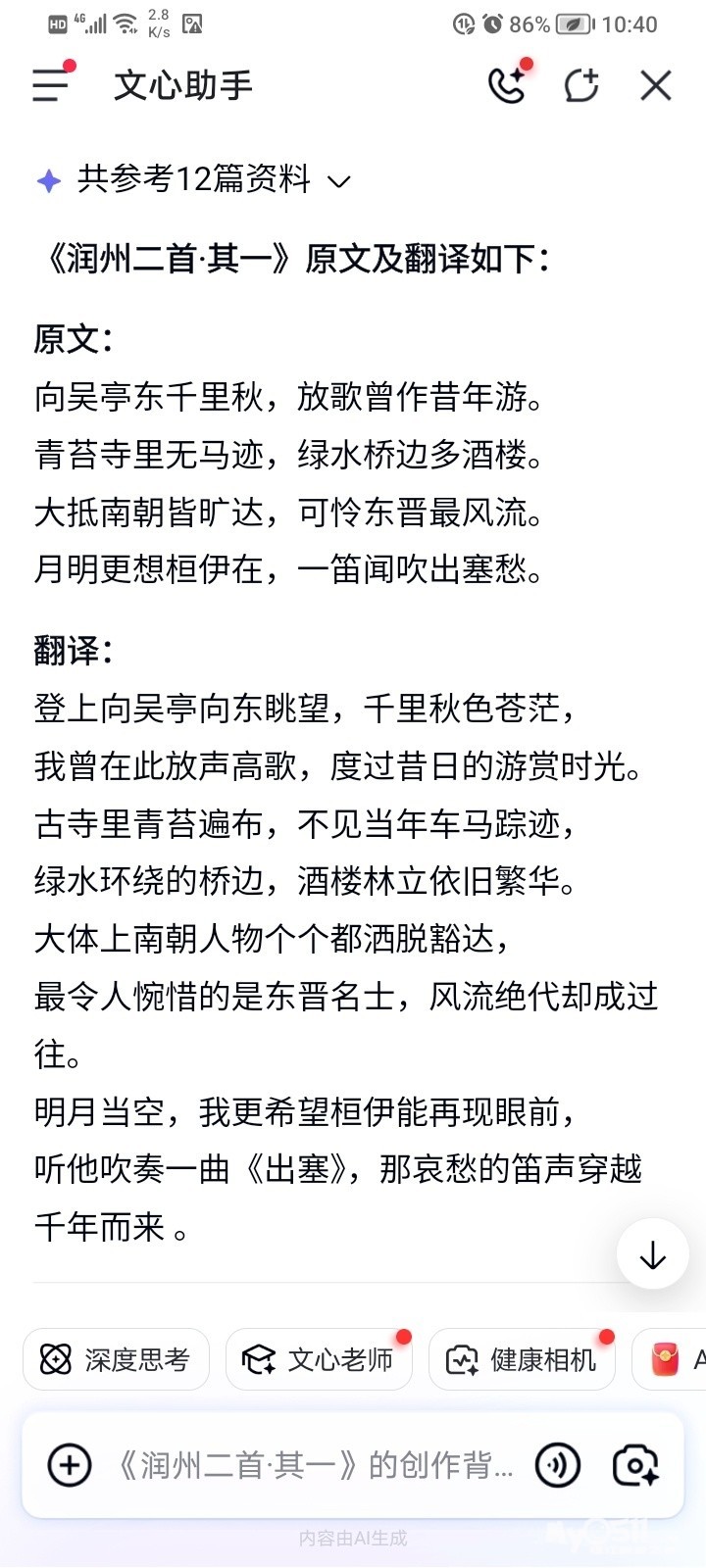 HD 4G 2.8 K/s 86% 10:40

文心助手

共参考12篇资料

《润州二首·其一》原文及翻译如下：

原文：
向吴亭东千里秋，放歌曾作昔年游。
青苔寺里无马迹，绿水桥边多酒楼。
大抵南朝皆旷达，可怜东晋最风流。
月明更想桓伊在，一笛闻吹出塞愁。

翻译：
登上向吴亭向东眺望，千里秋色苍茫，
我曾在此放声高歌，度过昔日的游赏时光。
古寺里青苔遍布，不见当年车马踪迹，
绿水环绕的桥边，酒楼林立依旧繁华。
大体上南朝人物个个都洒脱豁达，
最令人惋惜的是东晋名士，风流绝代却成过往。
明月当空，我更希望桓伊能再现眼前，
听他吹奏一曲《出塞》，那哀愁的笛声穿越千年而来 。

深度思考 文心老师 健康相机 A

《润州二首·其一》的创作背...

内容由AI生成